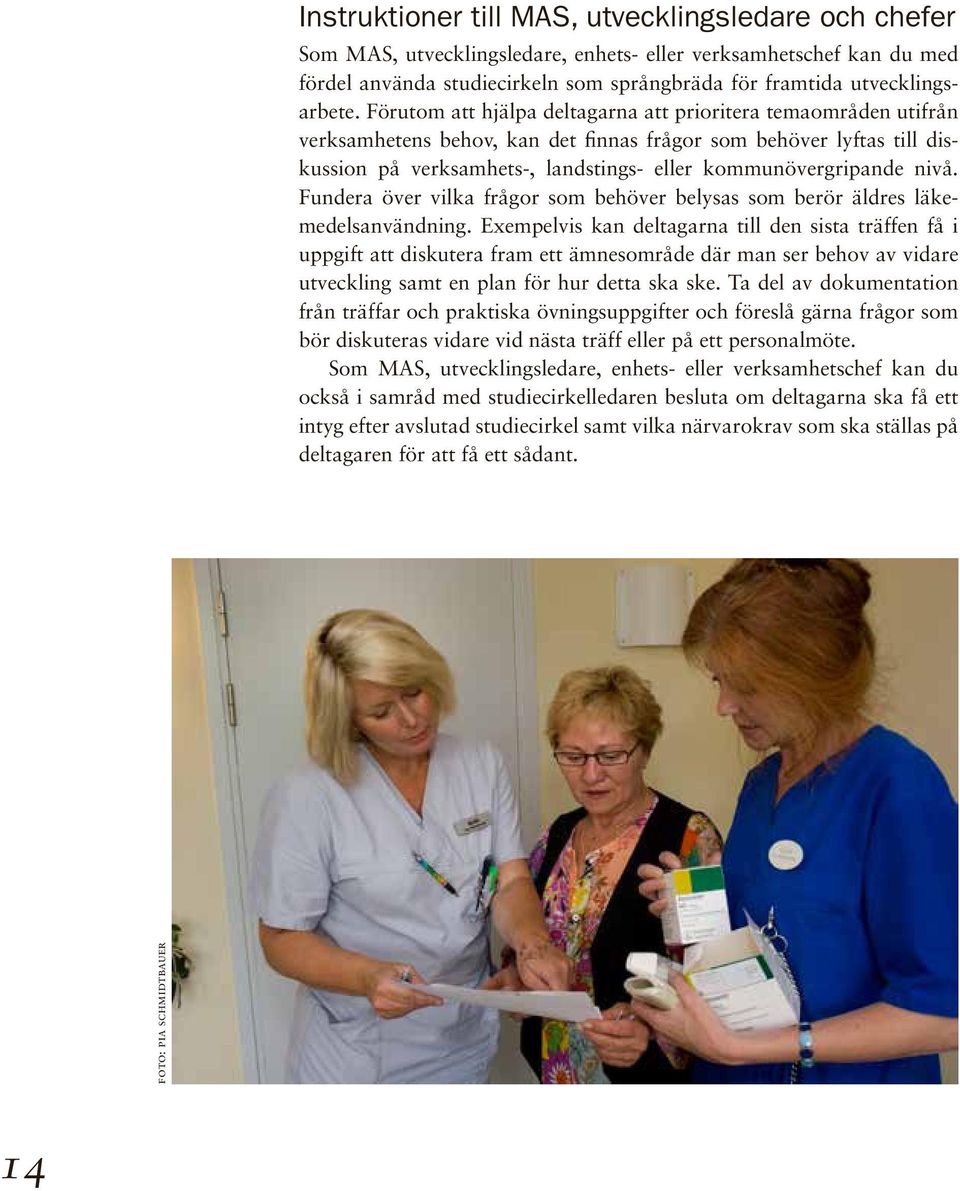 Instruktioner till MAS, utvecklingsledare och chefer

Som MAS, utvecklingsledare, enhets- eller verksamhetschef kan du med fördel använda studiecirkeln som språngbräda för framtida utvecklingsarbete. Förutom att hjälpa deltagarna att prioritera temaområden utifrån verksamhetens behov, kan det finnas frågor som behöver lyftas till diskussion på verksamhets-, landstings- eller kommunövergripande nivå. Fundera över vilka frågor som behöver belysas som berör äldres läkemedelsanvändning. Exempelvis kan deltagarna till den sista träffen få i uppgift att diskutera fram ett ämnesområde där man ser behov av vidare utveckling samt en plan för hur detta ska ske. Ta del av dokumentation från träffar och praktiska övningsuppgifter och föreslå gärna frågor som bör diskuteras vidare vid nästa träff eller på ett personalmöte.

Som MAS, utvecklingsledare, enhets- eller verksamhetschef kan du också i samråd med studiecirkelledaren besluta om deltagarna ska få ett intyg efter avslutad studiecirkel samt vilka närvarokrav som ska ställas på deltagaren för att få ett sådant.

FOTO: PIA SCHMIDTBAUER

14